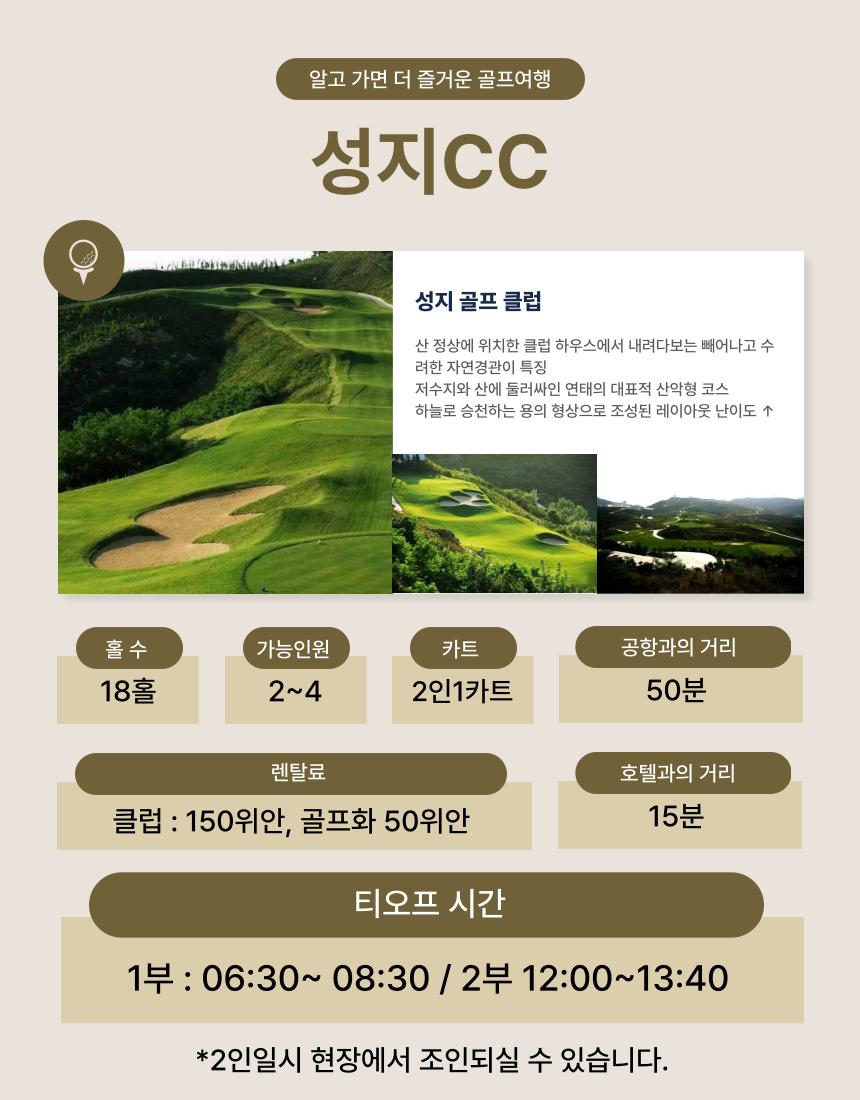 알고 가면 더 즐거운 골프여행

성지CC

성지 골프 클럽

산 정상에 위치한 클럽 하우스에서 내려다보는 빼어나고 수려한 자연경관이 특징
저수지와 산에 둘러싸인 연태의 대표적 산악형 코스
하늘로 승천하는 용의 형상으로 조성된 레이아웃 난이도 ↑

홀 수
18홀

가능인원
2~4

카트
2인1카트

공항과의 거리
50분

렌탈료
클럽 : 150위안, 골프화 50위안

호텔과의 거리
15분

티오프 시간

1부 : 06:30~ 08:30 / 2부 12:00~13:40

*2인일시 현장에서 조인되실 수 있습니다.